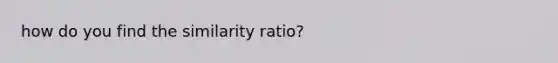 how do you find the similarity ratio?